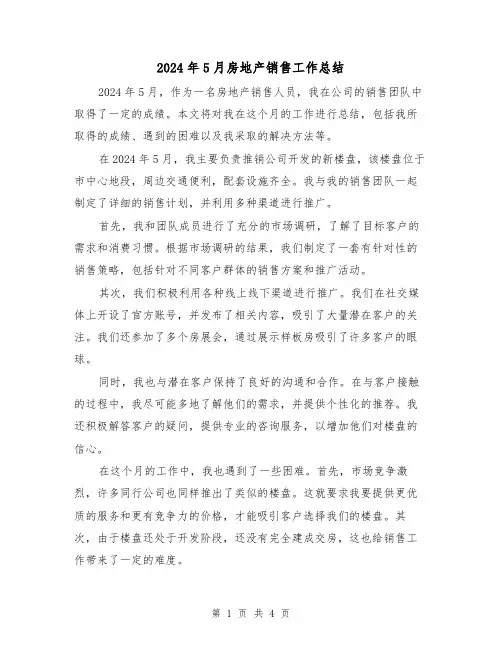 2024年5月房地产销售工作总结

2024年5月，作为一名房地产销售人员，我在公司的销售团队中取得了一定的成绩。本文将对我在这个月的工作进行总结，包括我所取得的成绩、遇到的困难以及我采取的解决方法等。

在2024年5月，我主要负责推销公司开发的新楼盘，该楼盘位于市中心地段，周边交通便利，配套设施齐全。我与我的销售团队一起制定了详细的销售计划，并利用多种渠道进行推广。

首先，我和团队成员进行了充分的市场调研，了解了目标客户的需求和消费习惯。根据市场调研的结果，我们制定了一套有针对性的销售策略，包括针对不同客户群体的销售方案和推广活动。

其次，我们积极利用各种线上线下渠道进行推广。我们在社交媒体上开设了官方账号，并发布了相关内容，吸引了大量潜在客户的关注。我们还参加了多个房展会，通过展示样板房吸引了许多客户的眼球。

同时，我也与潜在客户保持了良好的沟通和合作。在与客户接触的过程中，我尽可能多地了解他们的需求，并提供个性化的推荐。我还积极解答客户的疑问，提供专业的咨询服务，以增加他们对楼盘的信心。

在这个月的工作中，我也遇到了一些困难。首先，市场竞争激烈，许多同行公司也同样推出了类似的楼盘。这就要求我要提供更优质的服务和更有竞争力的价格，才能吸引客户选择我们的楼盘。其次，由于楼盘还处于开发阶段，还没有完全建成交房，这也给销售工作带来了一定的难度。

第 1 页 共 4 页